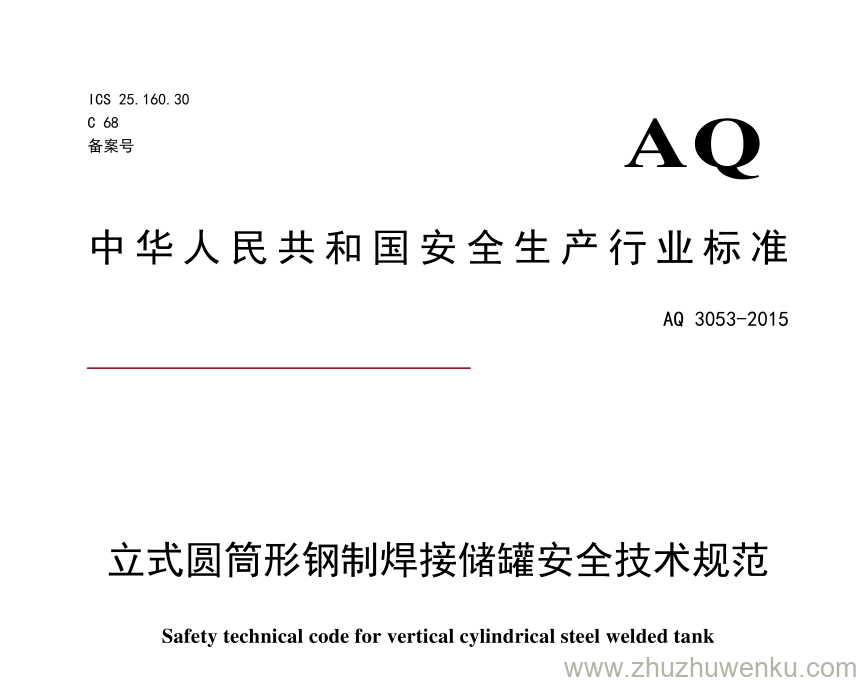 ICS 25.160.30
C 68
备案号

AQ

中华人民共和国安全生产行业标准

AQ 3053-2015

立式圆筒形钢制焊接储罐安全技术规范

Safety technical code for vertical cylindrical steel welded tank

www.zhuzhuwenku.com